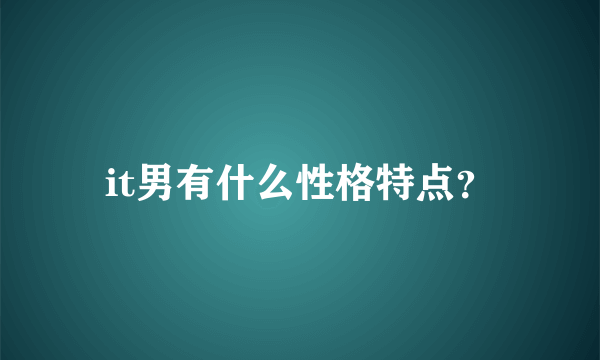 it男有什么性格特点?